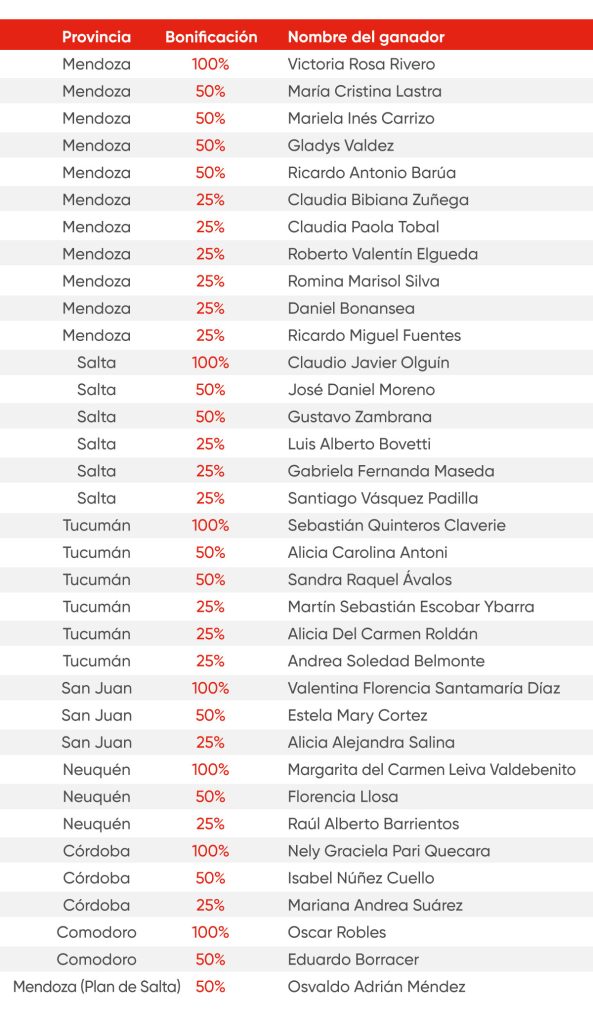 | Provincia | Bonificación | Nombre del ganador |
|---|---|---|
| Mendoza | 100% | Victoria Rosa Rivero |
| Mendoza | 50% | María Cristina Lastra |
| Mendoza | 50% | Mariela Inés Carrizo |
| Mendoza | 50% | Gladys Valdez |
| Mendoza | 50% | Ricardo Antonio Barúa |
| Mendoza | 25% | Claudia Bibiana Zuñega |
| Mendoza | 25% | Claudia Paola Tobal |
| Mendoza | 25% | Roberto Valentín Elgueda |
| Mendoza | 25% | Romina Marisol Silva |
| Mendoza | 25% | Daniel Bonansea |
| Mendoza | 25% | Ricardo Miguel Fuentes |
| Salta | 100% | Claudio Javier Olguín |
| Salta | 50% | José Daniel Moreno |
| Salta | 50% | Gustavo Zambrana |
| Salta | 25% | Luis Alberto Bovetti |
| Salta | 25% | Gabriela Fernanda Maseda |
| Salta | 25% | Santiago Vásquez Padilla |
| Tucumán | 100% | Sebastián Quinteros Claverie |
| Tucumán | 50% | Alicia Carolina Antoni |
| Tucumán | 50% | Sandra Raquel Ávalos |
| Tucumán | 25% | Martín Sebastián Escobar Ybarra |
| Tucumán | 25% | Alicia Del Carmen Roldán |
| Tucumán | 25% | Andrea Soledad Belmonte |
| San Juan | 100% | Valentina Florencia Santamaría Díaz |
| San Juan | 50% | Estela Mary Cortez |
| San Juan | 25% | Alicia Alejandra Salina |
| Neuquén | 100% | Margarita del Carmen Leiva Valdebenito |
| Neuquén | 50% | Florencia Llosa |
| Neuquén | 25% | Raúl Alberto Barrientos |
| Córdoba | 100% | Nely Graciela Pari Quecara |
| Córdoba | 50% | Isabel Núñez Cuello |
| Córdoba | 25% | Mariana Andrea Suárez |
| Comodoro | 100% | Oscar Robles |
| Comodoro | 50% | Eduardo Borracer |
| Mendoza (Plan de Salta) | 50% | Osvaldo Adrián Méndez |